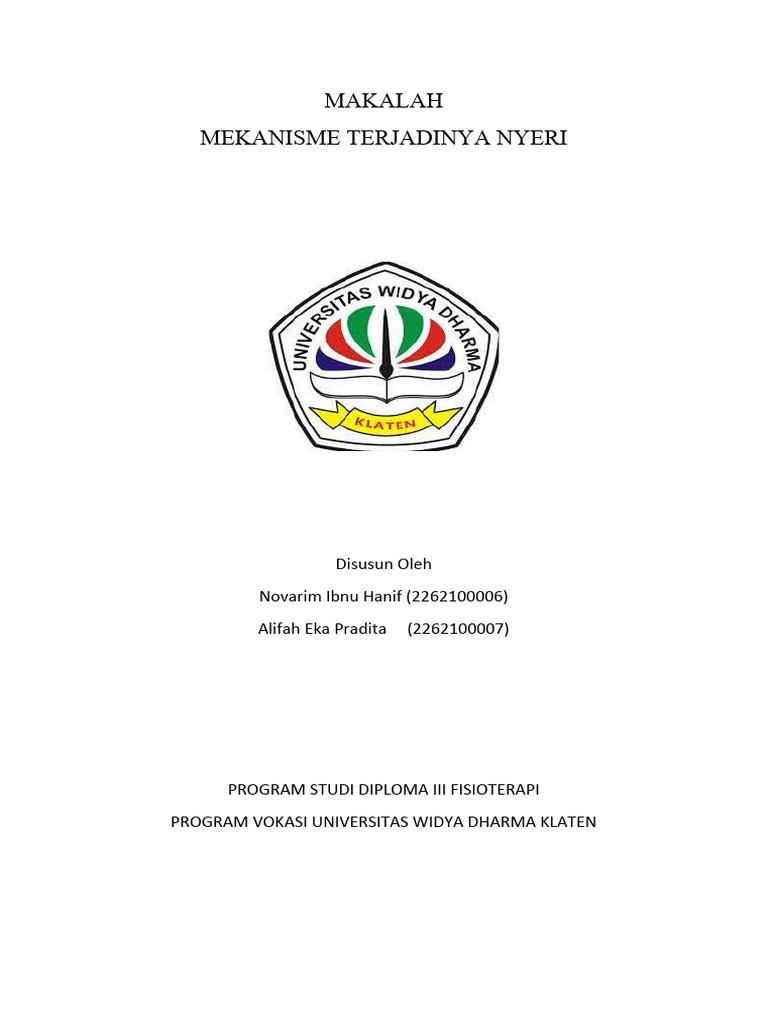 MAKALAH
MEKANISME TERJADINYA NYERI

UNIVERSITAS WIDYA DHARMA
KLATEN

Disusun Oleh
Novarim Ibnu Hanif (2262100006)
Alifah Eka Pradita (2262100007)

PROGRAM STUDI DIPLOMA III FISIOTERAPI
PROGRAM VOKASI UNIVERSITAS WIDYA DHARMA KLATEN